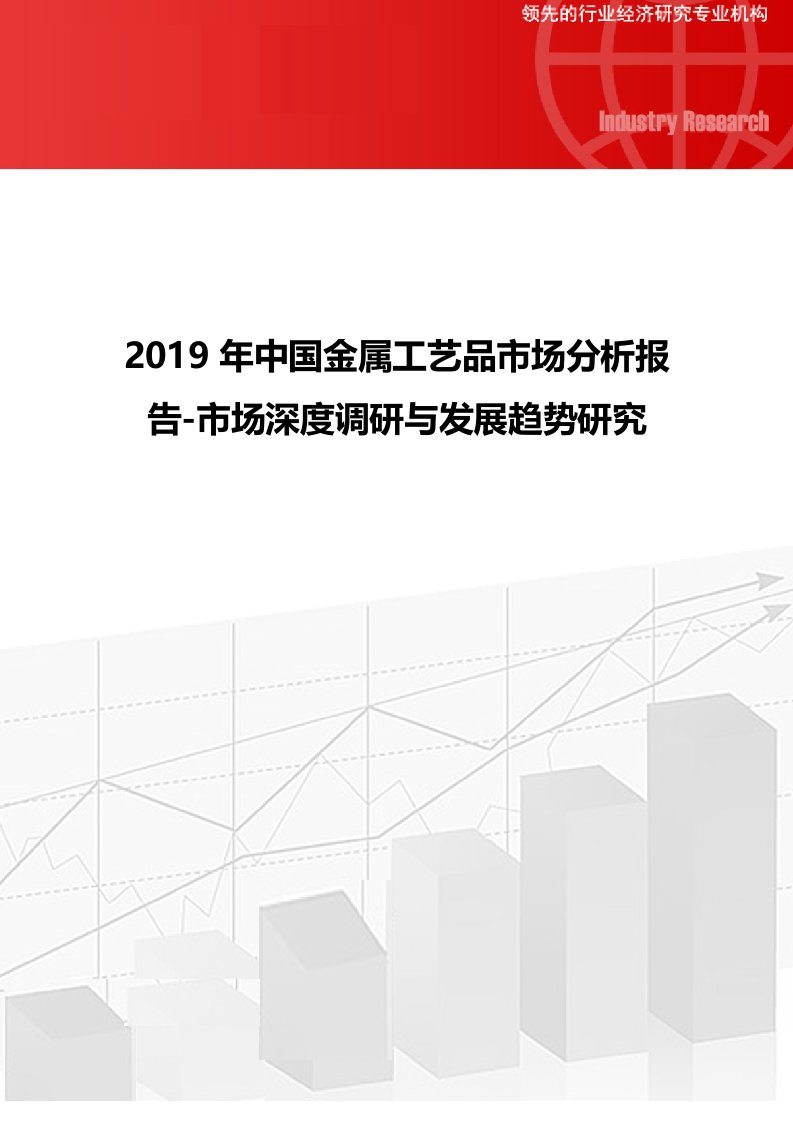 领先的行业经济研究专业机构

Industry Research

2019 年中国金属工艺品市场分析报告-市场深度调研与发展趋势研究